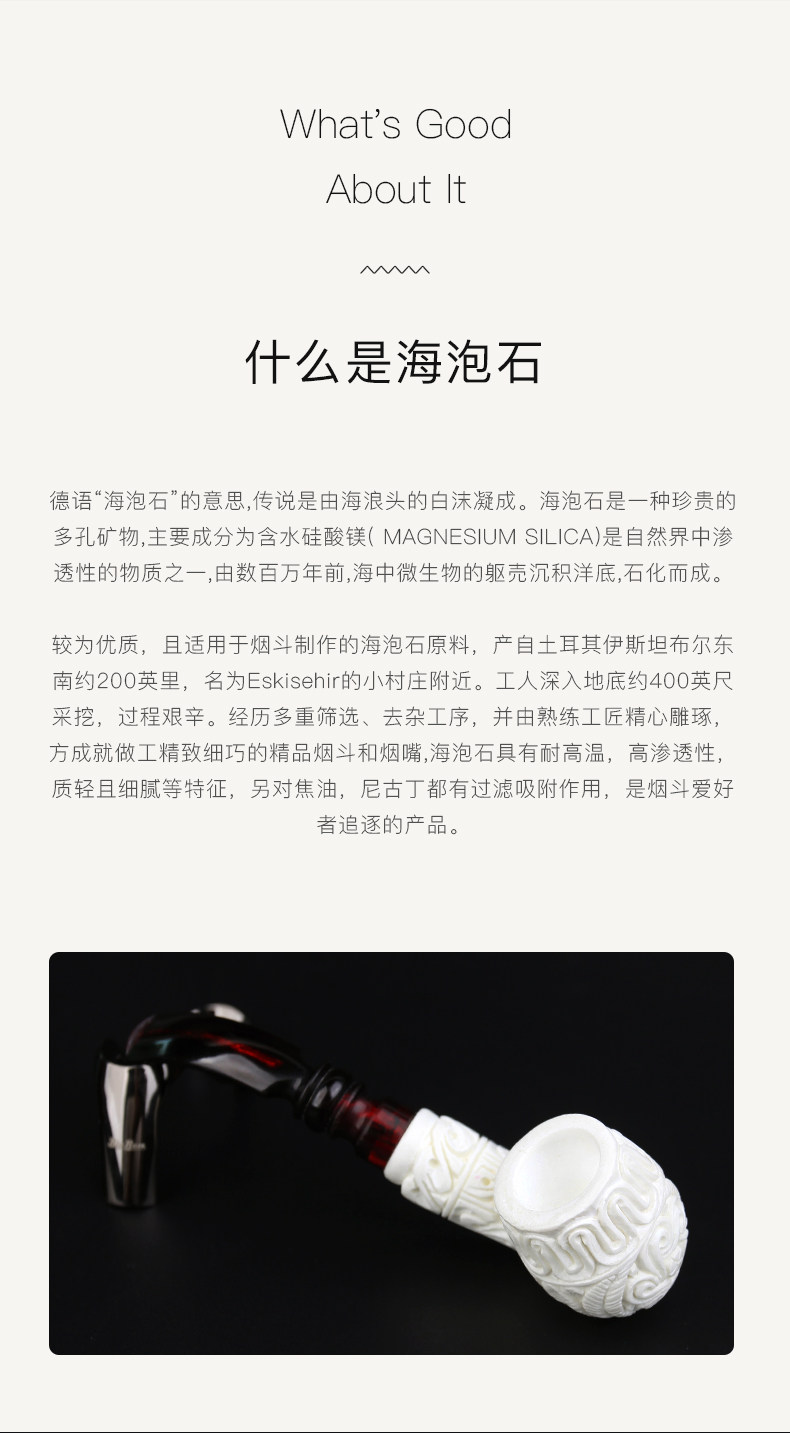 What's Good
About It

什么是海泡石

德语“海泡石”的意思,传说是由海浪头的白沫凝成。海泡石是一种珍贵的多孔矿物,主要成分为含水硅酸镁(MAGNESIUM SILICA)是自然界中渗透性的物质之一,由数百万年前,海中微生物的躯壳沉积洋底,石化而成。

较为优质，且适用于烟斗制作的海泡石原料，产自土耳其伊斯坦布尔东南约200英里，名为Eskisehir的小村庄附近。工人深入地底约400英尺采挖，过程艰辛。经历多重筛选、去杂工序，并由熟练工匠精心雕琢，方成就做工精致细巧的精品烟斗和烟嘴,海泡石具有耐高温，高渗透性，质轻且细腻等特征，另对焦油，尼古丁都有过滤吸附作用，是烟斗爱好者追逐的产品。